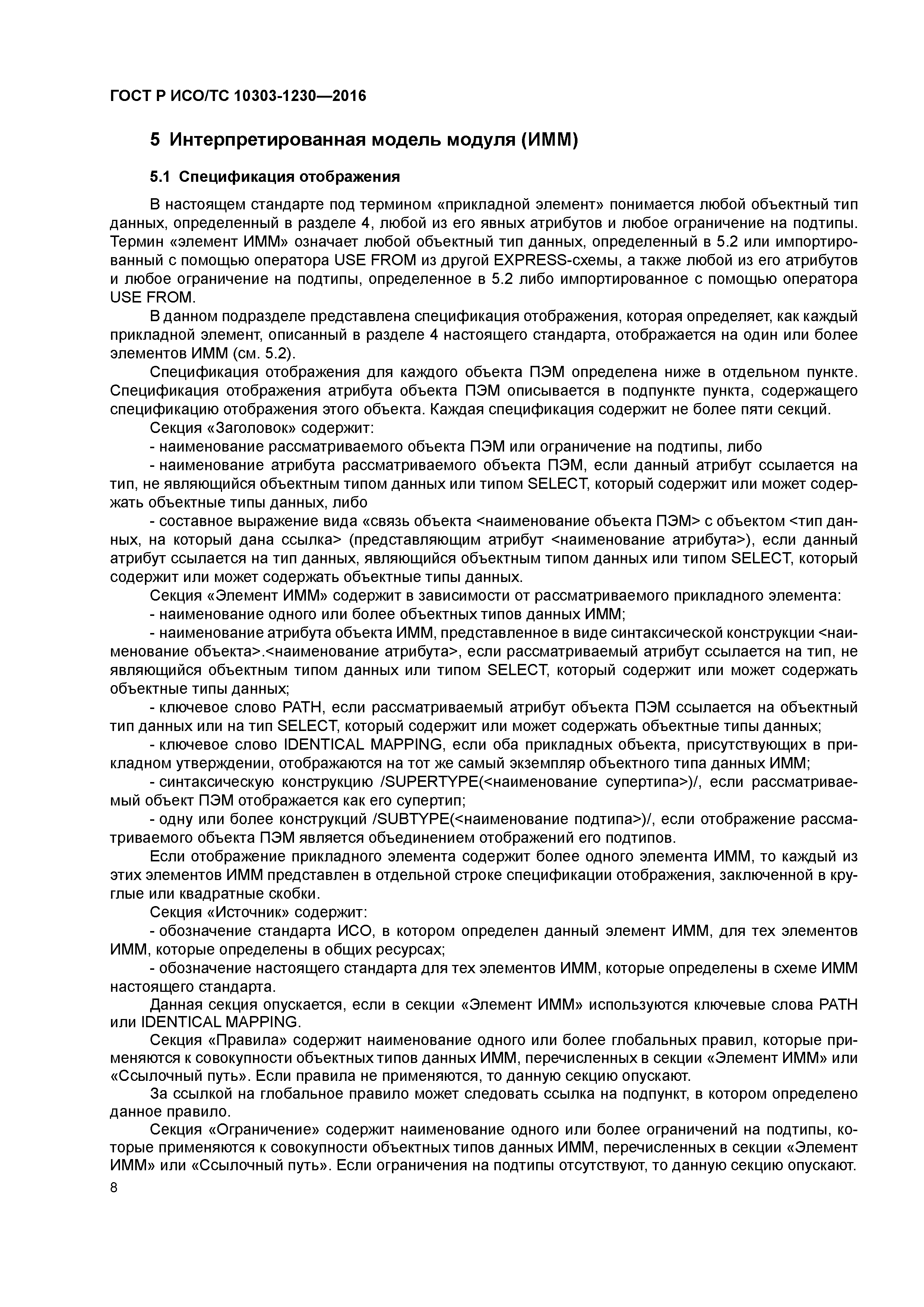 ГОСТ Р ИСО/ТС 10303-1230—2016

5 Интерпретированная модель модуля (ИММ)

5.1 Спецификация отображения

В настоящем стандарте под термином «прикладной элемент» понимается любой объектный тип данных, определенный в разделе 4, любой из его явных атрибутов и любое ограничение на подтипы. Термин «элемент ИММ» означает любой объектный тип данных, определенный в 5.2 или импортированный с помощью оператора USE FROM из другой EXPRESS-схемы, а также любой из его атрибутов и любое ограничение на подтипы, определенное в 5.2 либо импортированное с помощью оператора USE FROM.

В данном подразделе представлена спецификация отображения, которая определяет, как каждый прикладной элемент, описанный в разделе 4 настоящего стандарта, отображается на один или более элементов ИММ (см. 5.2).

Спецификация отображения для каждого объекта ПЭМ определена ниже в отдельном пункте. Спецификация отображения атрибута объекта ПЭМ описывается в подпункте пункта, содержащего спецификацию отображения этого объекта. Каждая спецификация содержит не более пяти секций.

Секция «Заголовок» содержит:

- наименование рассматриваемого объекта ПЭМ или ограничение на подтипы, либо

- наименование атрибута рассматриваемого объекта ПЭМ, если данный атрибут ссылается на тип, не являющийся объектным типом данных или типом SELECT, который содержит или может содержать объектные типы данных, либо

- составное выражение вида «связь объекта <наименование объекта ПЭМ> с объектом <тип данных, на который дана ссылка> (представляющим атрибут <наименование атрибута>), если данный атрибут ссылается на тип данных, являющийся объектным типом данных или типом SELECT, который содержит или может содержать объектные типы данных.

Секция «Элемент ИММ» содержит в зависимости от рассматриваемого прикладного элемента:

- наименование одного или более объектных типов данных ИММ;

- наименование атрибута объекта ИММ, представленное в виде синтаксической конструкции <наименование объекта>.<наименование атрибута>, если рассматриваемый атрибут ссылается на тип, не являющийся объектным типом данных или типом SELECT, который содержит или может содержать объектные типы данных;

- ключевое слово PATH, если рассматриваемый атрибут объекта ПЭМ ссылается на объектный тип данных или на тип SELECT, который содержит или может содержать объектные типы данных;

- ключевое слово IDENTICAL MAPPING, если оба прикладных объекта, присутствующих в прикладном утверждении, отображаются на тот же самый экземпляр объектного типа данных ИММ;

- синтаксическую конструкцию /SUPERTYPE(<наименование супертипа>)/, если рассматриваемый объект ПЭМ отображается как его супертип;

- одну или более конструкций /SUBTYPE(<наименование подтипа>)/, если отображение рассматриваемого объекта ПЭМ является объединением отображений его подтипов.

Если отображение прикладного элемента содержит более одного элемента ИММ, то каждый из этих элементов ИММ представлен в отдельной строке спецификации отображения, заключенной в круглые или квадратные скобки.

Секция «Источник» содержит:

- обозначение стандарта ИСО, в котором определен данный элемент ИММ, для тех элементов ИММ, которые определены в общих ресурсах;

- обозначение настоящего стандарта для тех элементов ИММ, которые определены в схеме ИММ настоящего стандарта.

Данная секция опускается, если в секции «Элемент ИММ» используются ключевые слова PATH или IDENTICAL MAPPING.

Секция «Правила» содержит наименование одного или более глобальных правил, которые применяются к совокупности объектных типов данных ИММ, перечисленных в секции «Элемент ИММ» или «Ссылочный путь». Если правила не применяются, то данную секцию опускают.

За ссылкой на глобальное правило может следовать ссылка на подпункт, в котором определено данное правило.

Секция «Ограничение» содержит наименование одного или более ограничений на подтипы, которые применяются к совокупности объектных типов данных ИММ, перечисленных в секции «Элемент ИММ» или «Ссылочный путь». Если ограничения на подтипы отсутствуют, то данную секцию опускают.

8